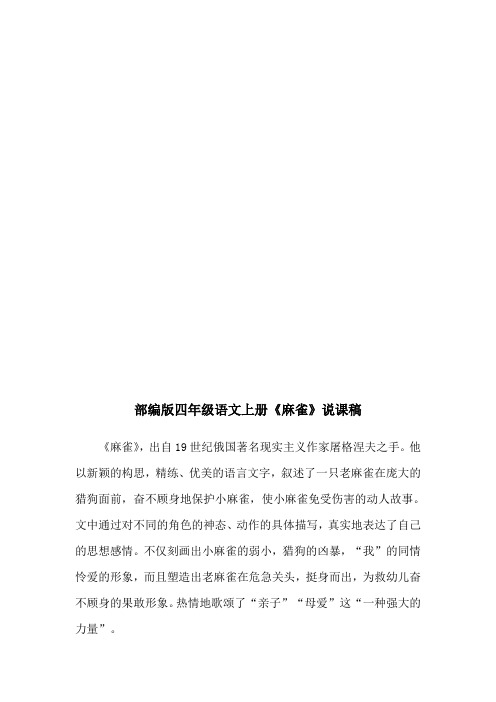 部编版四年级语文上册《麻雀》说课稿

《麻雀》，出自19世纪俄国著名现实主义作家屠格涅夫之手。他以新颖的构思，精练、优美的语言文字，叙述了一只老麻雀在庞大的猎狗面前，奋不顾身地保护小麻雀，使小麻雀免受伤害的动人故事。文中通过对不同的角色的神态、动作的具体描写，真实地表达了自己的思想感情。不仅刻画出小麻雀的弱小，猎狗的凶暴，“我”的同情怜爱的形象，而且塑造出老麻雀在危急关头，挺身而出，为救幼儿奋不顾身的果敢形象。热情地歌颂了“亲子”“母爱”这“一种强大的力量”。